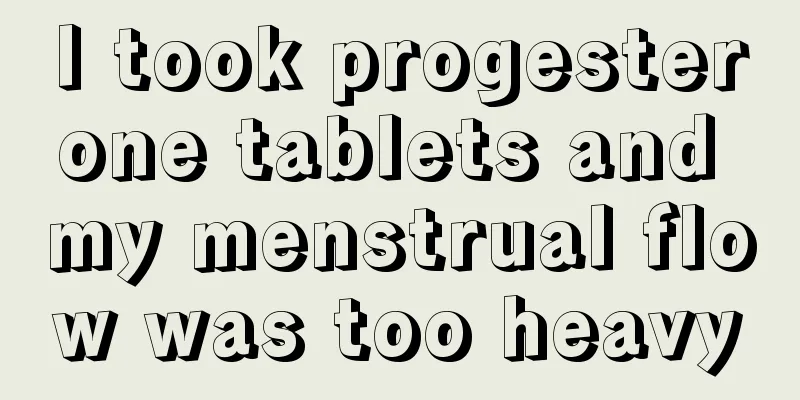 I took progesterone tablets and my menstrual flow was too heavy